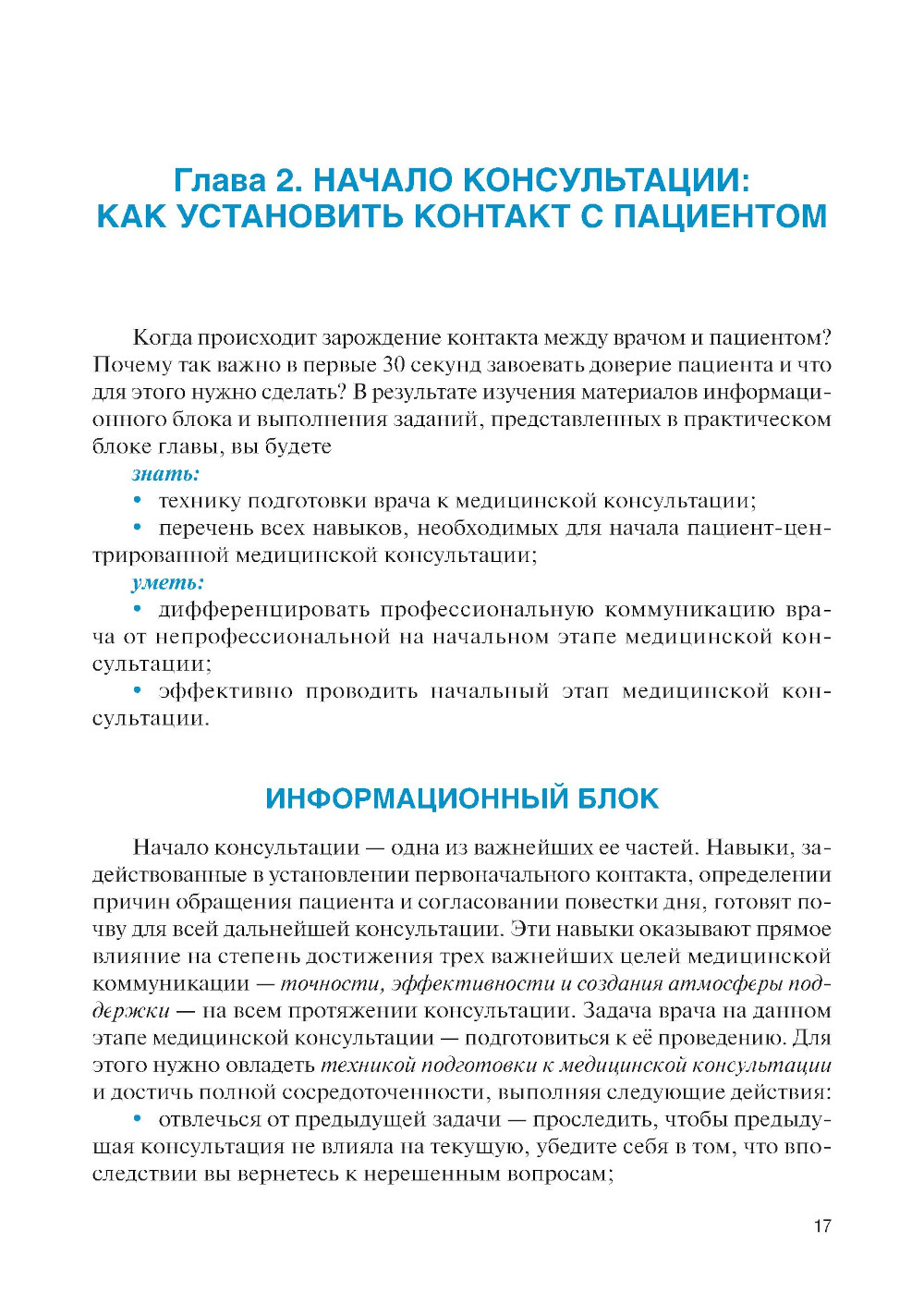 Глава 2. НАЧАЛО КОНСУЛЬТАЦИИ: КАК УСТАНОВИТЬ КОНТАКТ С ПАЦИЕНТОМ

Когда происходит зарождение контакта между врачом и пациентом? Почему так важно в первые 30 секунд завоевать доверие пациента и что для этого нужно сделать? В результате изучения материалов информационного блока и выполнения заданий, представленных в практическом блоке главы, вы будете

знать:

• технику подготовки врача к медицинской консультации;

• перечень всех навыков, необходимых для начала пациент-центрированной медицинской консультации;

уметь:

• дифференцировать профессиональную коммуникацию врача от непрофессиональной на начальном этапе медицинской консультации;

• эффективно проводить начальный этап медицинской консультации.

ИНФОРМАЦИОННЫЙ БЛОК

Начало консультации — одна из важнейших ее частей. Навыки, задействованные в установлении первоначального контакта, определении причин обращения пациента и согласовании повестки дня, готовят почву для всей дальнейшей консультации. Эти навыки оказывают прямое влияние на степень достижения трех важнейших целей медицинской коммуникации — точности, эффективности и создания атмосферы поддержки — на всем протяжении консультации. Задача врача на данном этапе медицинской консультации — подготовиться к её проведению. Для этого нужно овладеть техникой подготовки к медицинской консультации и достичь полной сосредоточенности, выполняя следующие действия:

• отвлечься от предыдущей задачи — проследить, чтобы предыдущая консультация не влияла на текущую, убедите себя в том, что впоследствии вы вернетесь к нерешенным вопросам;

17